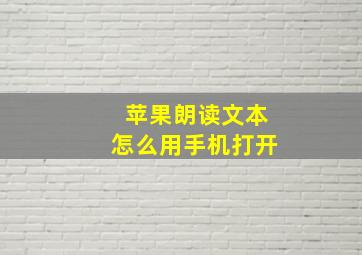 苹果朗读文本
怎么用手机打开